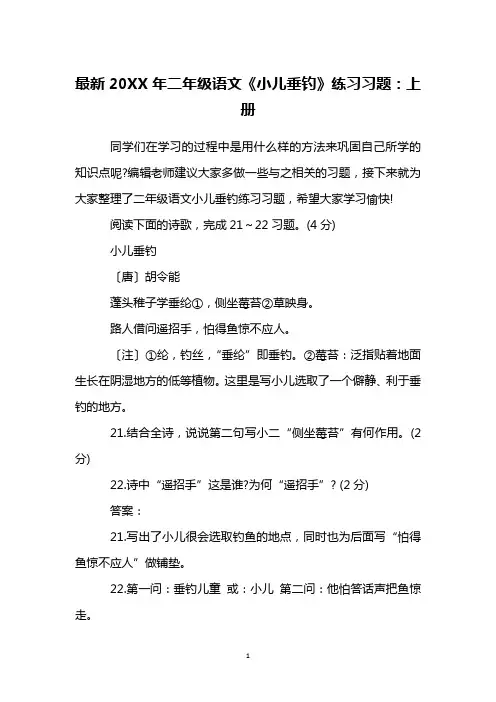 最新 20XX 年二年级语文《小儿垂钓》练习习题：上册

同学们在学习的过程中是用什么样的方法来巩固自己所学的知识点呢?编辑老师建议大家多做一些与之相关的习题，接下来就为大家整理了二年级语文小儿垂钓练习习题，希望大家学习愉快!

阅读下面的诗歌，完成 21～22 习题。(4 分)

小儿垂钓

〔唐〕胡令能

蓬头稚子学垂纶①，侧坐莓苔②草映身。

路人借问遥招手，怕得鱼惊不应人。

〔注〕①纶，钓丝，“垂纶”即垂钓。②莓苔：泛指贴着地面生长在阴湿地方的低等植物。这里是写小儿选取了一个僻静、利于垂钓的地方。

21.结合全诗，说说第二句写小二“侧坐莓苔”有何作用。(2 分)

22.诗中“遥招手”这是谁?为何“遥招手”? (2 分)

答案：

21.写出了小儿很会选取钓鱼的地点，同时也为后面写“怕得鱼惊不应人”做铺垫。

22.第一问：垂钓儿童 或：小儿 第二问：他怕答话声把鱼惊走。

1